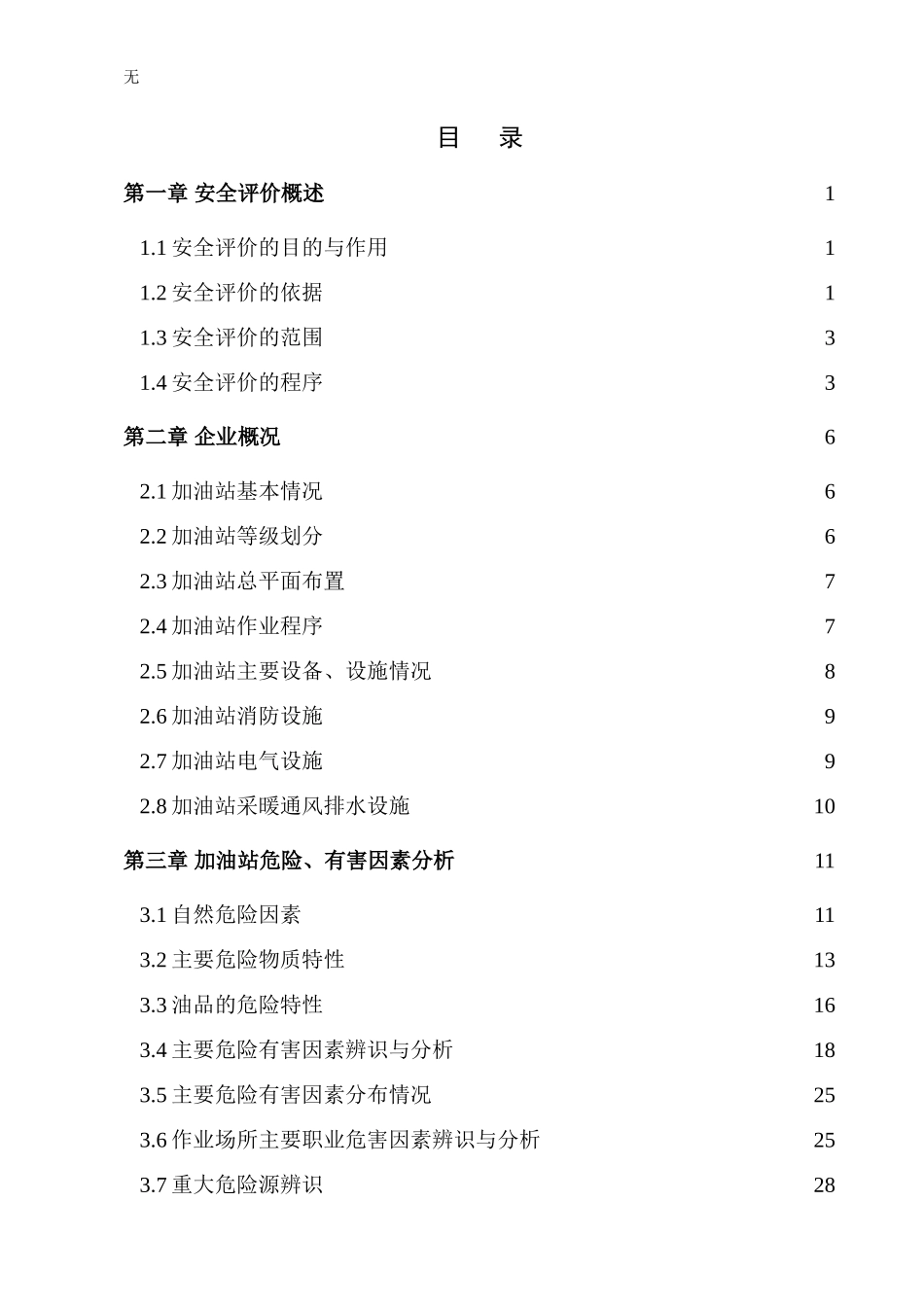 无

目 录

第一章 安全评价概述 1

1.1 安全评价的目的与作用 1

1.2 安全评价的依据 1

1.3 安全评价的范围 3

1.4 安全评价的程序 3

第二章 企业概况 6

2.1 加油站基本情况 6

2.2 加油站等级划分 6

2.3 加油站总平面布置 7

2.4 加油站作业程序 7

2.5 加油站主要设备、设施情况 8

2.6 加油站消防设施 9

2.7 加油站电气设施 9

2.8 加油站采暖通风排水设施 10

第三章 加油站危险、有害因素分析 11

3.1 自然危险因素 11

3.2 主要危险物质特性 13

3.3 油品的危险特性 16

3.4 主要危险有害因素辨识与分析 18

3.5 主要危险有害因素分布情况 25

3.6 作业场所主要职业危害因素辨识与分析 25

3.7 重大危险源辨识 28